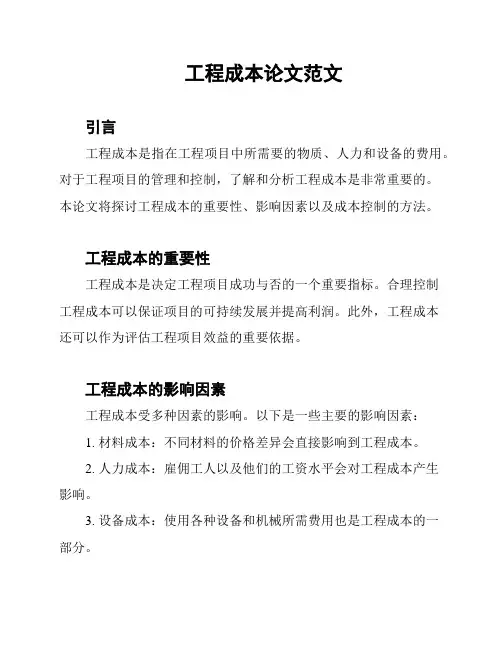 工程成本论文范文

引言

工程成本是指在工程项目中所需要的物质、人力和设备的费用。对于工程项目的管理和控制，了解和分析工程成本是非常重要的。本论文将探讨工程成本的重要性、影响因素以及成本控制的方法。

工程成本的重要性

工程成本是决定工程项目成功与否的一个重要指标。合理控制工程成本可以保证项目的可持续发展并提高利润。此外，工程成本还可以作为评估工程项目效益的重要依据。

工程成本的影响因素

工程成本受多种因素的影响。以下是一些主要的影响因素：

1. 材料成本：不同材料的价格差异会直接影响到工程成本。

2. 人力成本：雇佣工人以及他们的工资水平会对工程成本产生影响。

3. 设备成本：使用各种设备和机械所需费用也是工程成本的一部分。